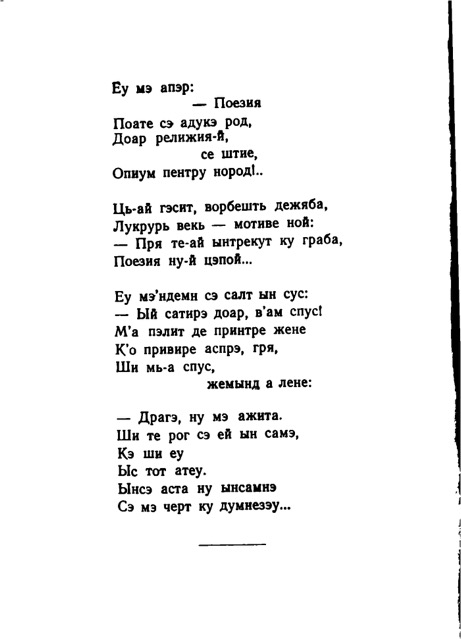 Еу мэ апэр:
— Поезия
Поате сэ адукэ род,
Доар релижия-й,
се штие,
Опиум пентру нород!..

Ць-ай гэсит, ворбешть дежяба,
Лукрурь векь — мотиве ной:
— Пря те-ай ынтрекут ку граба,
Поезия ну-й цэпой...

Еу мэ'ндемн сэ салт ын сус:
— Ый сатирэ доар, в'ам спус!
М'а пэлит де принтре жене
К'о привире аспрэ, гря,
Ши мь-а спус,
жемынд а лене:

— Драгэ, ну мэ ажита.
Ши те рог сэ ей ын самэ,
Кэ ши еу
Ыс тот атеу.
Ынсэ аста ну ынсамнэ
Сэ мэ черт ку думнезэу...